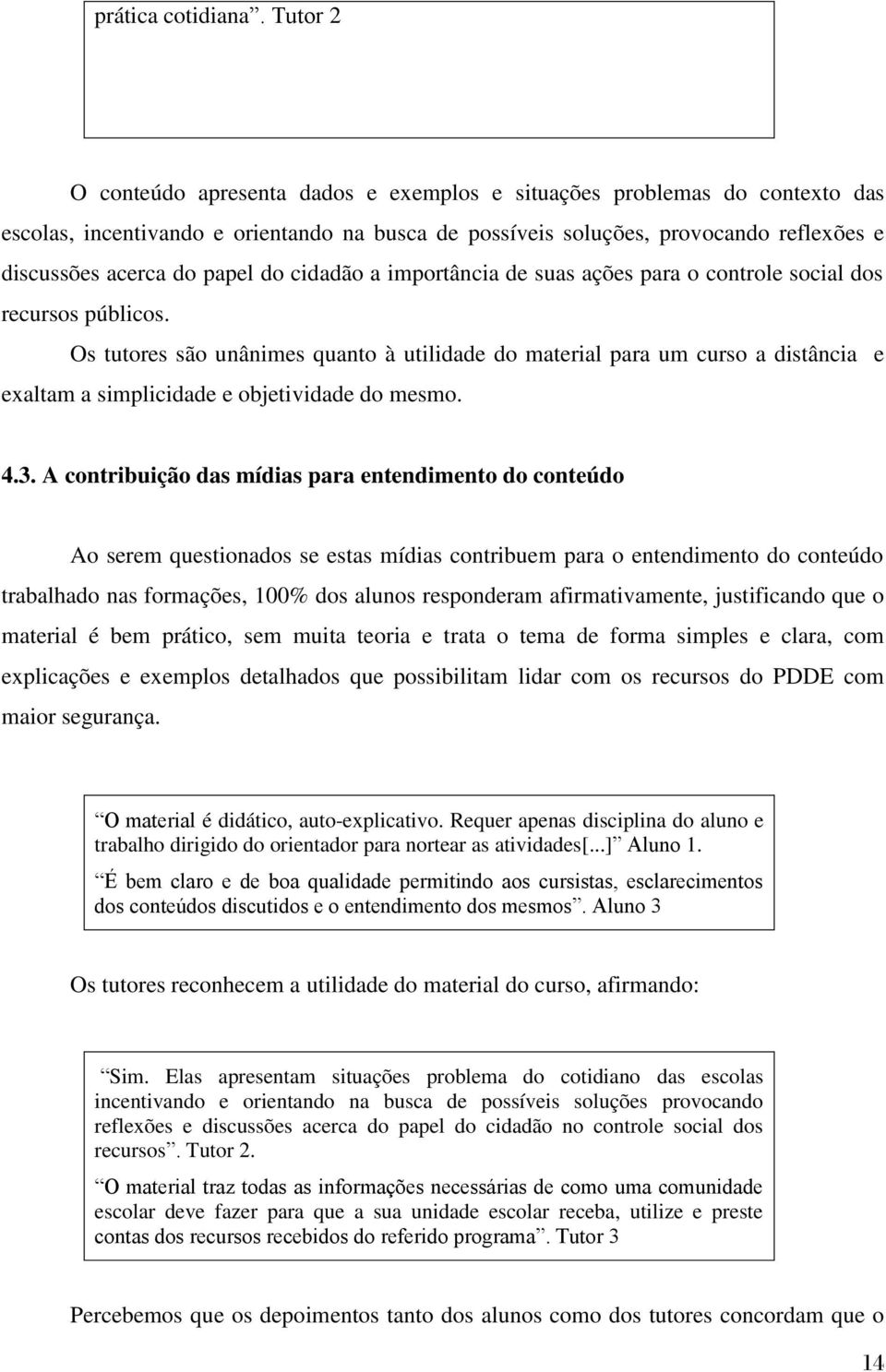 prática cotidiana”. Tutor 2

O conteúdo apresenta dados e exemplos e situações problemas do contexto das escolas, incentivando e orientando na busca de possíveis soluções, provocando reflexões e discussões acerca do papel do cidadão a importância de suas ações para o controle social dos recursos públicos.

Os tutores são unânimes quanto à utilidade do material para um curso a distância e exaltam a simplicidade e objetividade do mesmo.

4.3. A contribuição das mídias para entendimento do conteúdo

Ao serem questionados se estas mídias contribuem para o entendimento do conteúdo trabalhado nas formações, 100% dos alunos responderam afirmativamente, justificando que o material é bem prático, sem muita teoria e trata o tema de forma simples e clara, com explicações e exemplos detalhados que possibilitam lidar com os recursos do PDDE com maior segurança.

“O material é didático, auto-explicativo. Requer apenas disciplina do aluno e trabalho dirigido do orientador para nortear as atividades[...]” Aluno 1.

“É bem claro e de boa qualidade permitindo aos cursistas, esclarecimentos dos conteúdos discutidos e o entendimento dos mesmos”. Aluno 3

Os tutores reconhecem a utilidade do material do curso, afirmando:

“Sim. Elas apresentam situações problema do cotidiano das escolas incentivando e orientando na busca de possíveis soluções provocando reflexões e discussões acerca do papel do cidadão no controle social dos recursos”. Tutor 2.

“O material traz todas as informações necessárias de como uma comunidade escolar deve fazer para que a sua unidade escolar receba, utilize e preste contas dos recursos recebidos do referido programa”. Tutor 3

Percebemos que os depoimentos tanto dos alunos como dos tutores concordam que o

14